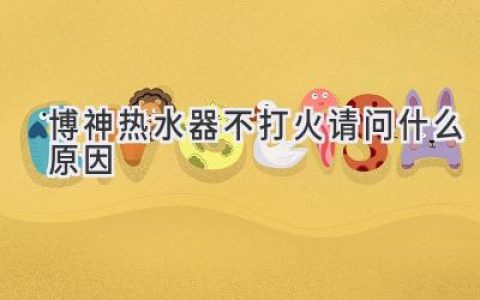 博神热水器不打火请问什么原因